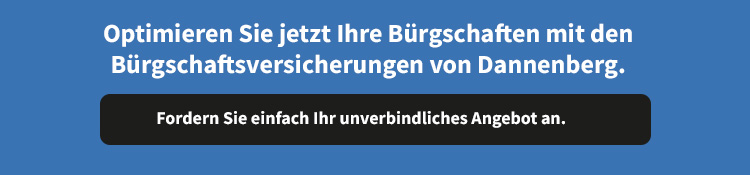 Optimieren Sie jetzt Ihre Bürgschaften mit den Bürgschaftsversicherungen von Dannenberg.

Fordern Sie einfach Ihr unverbindliches Angebot an.